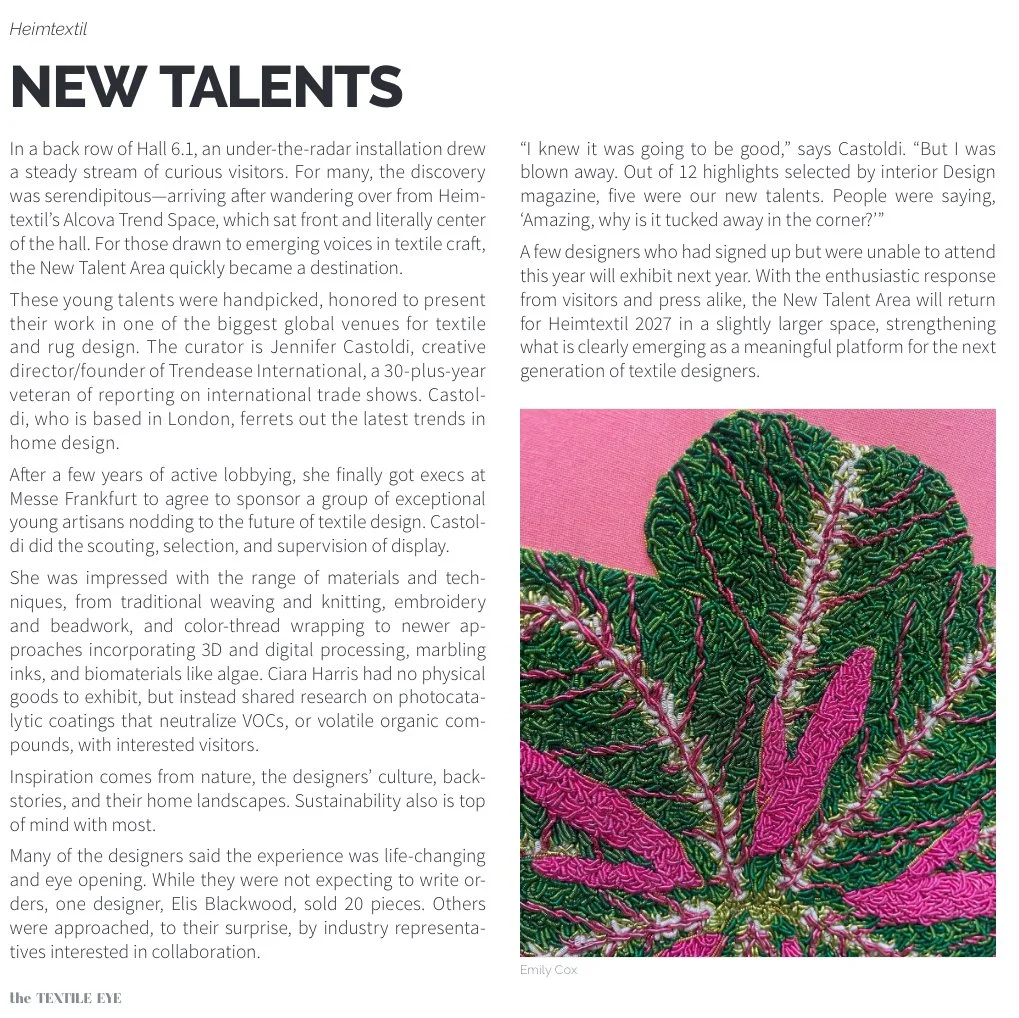 Heimtextil

NEW TALENTS

In a back row of Hall 6.1, an under-the-radar installation drew a steady stream of curious visitors. For many, the discovery was serendipitous—arriving after wandering over from Heimtextil's Alcova Trend Space, which sat front and literally center of the hall. For those drawn to emerging voices in textile craft, the New Talent Area quickly became a destination.

These young talents were handpicked, honored to present their work in one of the biggest global venues for textile and rug design. The curator is Jennifer Castoldi, creative director/founder of Trendease International, a 30-plus-year veteran of reporting on international trade shows. Castoldi, who is based in London, ferrets out the latest trends in home design.

After a few years of active lobbying, she finally got execs at Messe Frankfurt to agree to sponsor a group of exceptional young artisans nodding to the future of textile design. Castoldi did the scouting, selection, and supervision of display.

She was impressed with the range of materials and techniques, from traditional weaving and knitting, embroidery and beadwork, and color-thread wrapping to newer approaches incorporating 3D and digital processing, marbling inks, and biomaterials like algae. Ciara Harris had no physical goods to exhibit, but instead shared research on photocatalytic coatings that neutralize VOCs, or volatile organic compounds, with interested visitors.

Inspiration comes from nature, the designers' culture, backstories, and their home landscapes. Sustainability also is top of mind with most.

Many of the designers said the experience was life-changing and eye opening. While they were not expecting to write orders, one designer, Elis Blackwood, sold 20 pieces. Others were approached, to their surprise, by industry representatives interested in collaboration.

"I knew it was going to be good," says Castoldi. "But I was blown away. Out of 12 highlights selected by interior Design magazine, five were our new talents. People were saying, 'Amazing, why is it tucked away in the corner?'"

A few designers who had signed up but were unable to attend this year will exhibit next year. With the enthusiastic response from visitors and press alike, the New Talent Area will return for Heimtextil 2027 in a slightly larger space, strengthening what is clearly emerging as a meaningful platform for the next generation of textile designers.

Emily Cox

the TEXTILE EYE